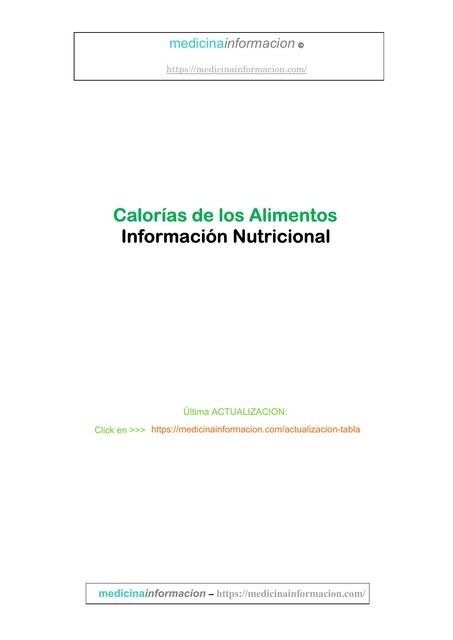 medicinainformacion ©

https://medicinainformacion.com/

Calorías de los Alimentos
Información Nutricional

Última ACTUALIZACION:

Click en >>> https://medicinainformacion.com/actualizacion-tabla

medicinainformacion – https://medicinainformacion.com/